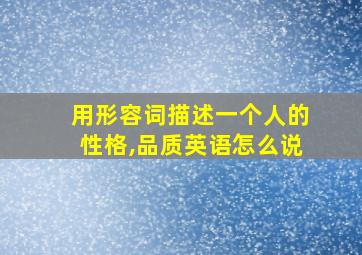 用形容词描述一个人的性格,品质英语怎么说